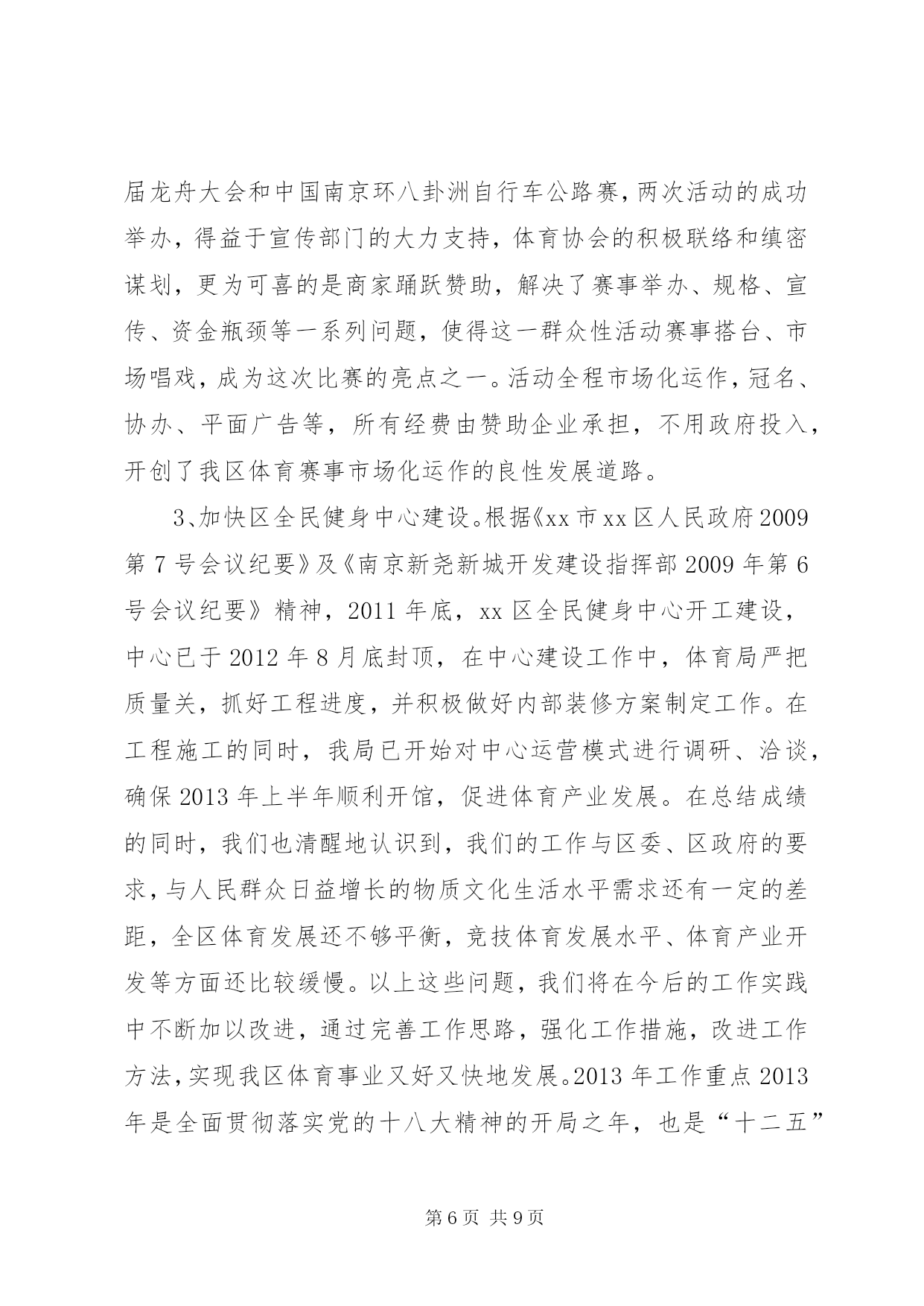 届龙舟大会和中国南京环八卦洲自行车公路赛，两次活动的成功举办，得益于宣传部门的大力支持，体育协会的积极联络和缜密谋划，更为可喜的是商家踊跃赞助，解决了赛事举办、规格、宣传、资金瓶颈等一系列问题，使得这一群众性活动赛事搭台、市场唱戏，成为这次比赛的亮点之一。活动全程市场化运作，冠名、协办、平面广告等，所有经费由赞助企业承担，不用政府投入，开创了我区体育赛事市场化运作的良性发展道路。

3、加快区全民健身中心建设。根据《xx市xx区人民政府2009第7号会议纪要》及《南京新尧新城开发建设指挥部2009年第6号会议纪要》精神，2011年底，xx区全民健身中心开工建设，中心已于2012年8月底封顶，在中心建设工作中，体育局严把质量关，抓好工程进度，并积极做好内部装修方案制定工作。在工程施工的同时，我局已开始对中心运营模式进行调研、洽谈，确保2013年上半年顺利开馆，促进体育产业发展。在总结成绩的同时，我们也清醒地认识到，我们的工作与区委、区政府的要求，与人民群众日益增长的物质文化生活水平需求还有一定的差距，全区体育发展还不够平衡，竞技体育发展水平、体育产业开发等方面还比较缓慢。以上这些问题，我们将在今后的工作实践中不断加以改进，通过完善工作思路，强化工作措施，改进工作方法，实现我区体育事业又好又快地发展。2013年工作重点2013年是全面贯彻落实党的十八大精神的开局之年，也是“十二五”

第6页 共9页